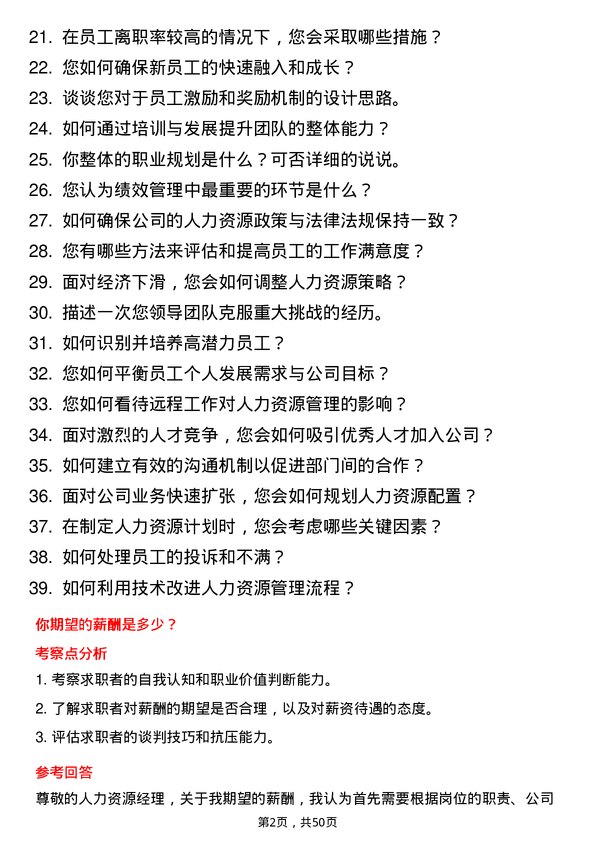 21. 在员工离职率较高的情况下，您会采取哪些措施？
22. 您如何确保新员工的快速融入和成长？
23. 谈谈您对于员工激励和奖励机制的设计思路。
24. 如何通过培训与发展提升团队的整体能力？
25. 你整体的职业规划是什么？可否详细的说说。
26. 您认为绩效管理中最重要的环节是什么？
27. 如何确保公司的人力资源政策与法律法规保持一致？
28. 您有哪些方法来评估和提高员工的工作满意度？
29. 面对经济下滑，您会如何调整人力资源策略？
30. 描述一次您领导团队克服重大挑战的经历。
31. 如何识别并培养高潜力员工？
32. 您如何平衡员工个人发展需求与公司目标？
33. 您如何看待远程工作对人力资源管理的影响？
34. 面对激烈的人才竞争，您会如何吸引优秀人才加入公司？
35. 如何建立有效的沟通机制以促进部门间的合作？
36. 面对公司业务快速扩张，您会如何规划人力资源配置？
37. 在制定人力资源计划时，您会考虑哪些关键因素？
38. 如何处理员工的投诉和不满？
39. 如何利用技术改进人力资源管理流程？

你期望的薪酬是多少？

考察点分析

1. 考察求职者的自我认知和职业价值判断能力。
2. 了解求职者对薪酬的期望是否合理，以及对薪资待遇的态度。
3. 评估求职者的谈判技巧和抗压能力。

参考回答

尊敬的人力资源经理，关于我期望的薪酬，我认为首先需要根据岗位的职责、公司

第2页，共50页